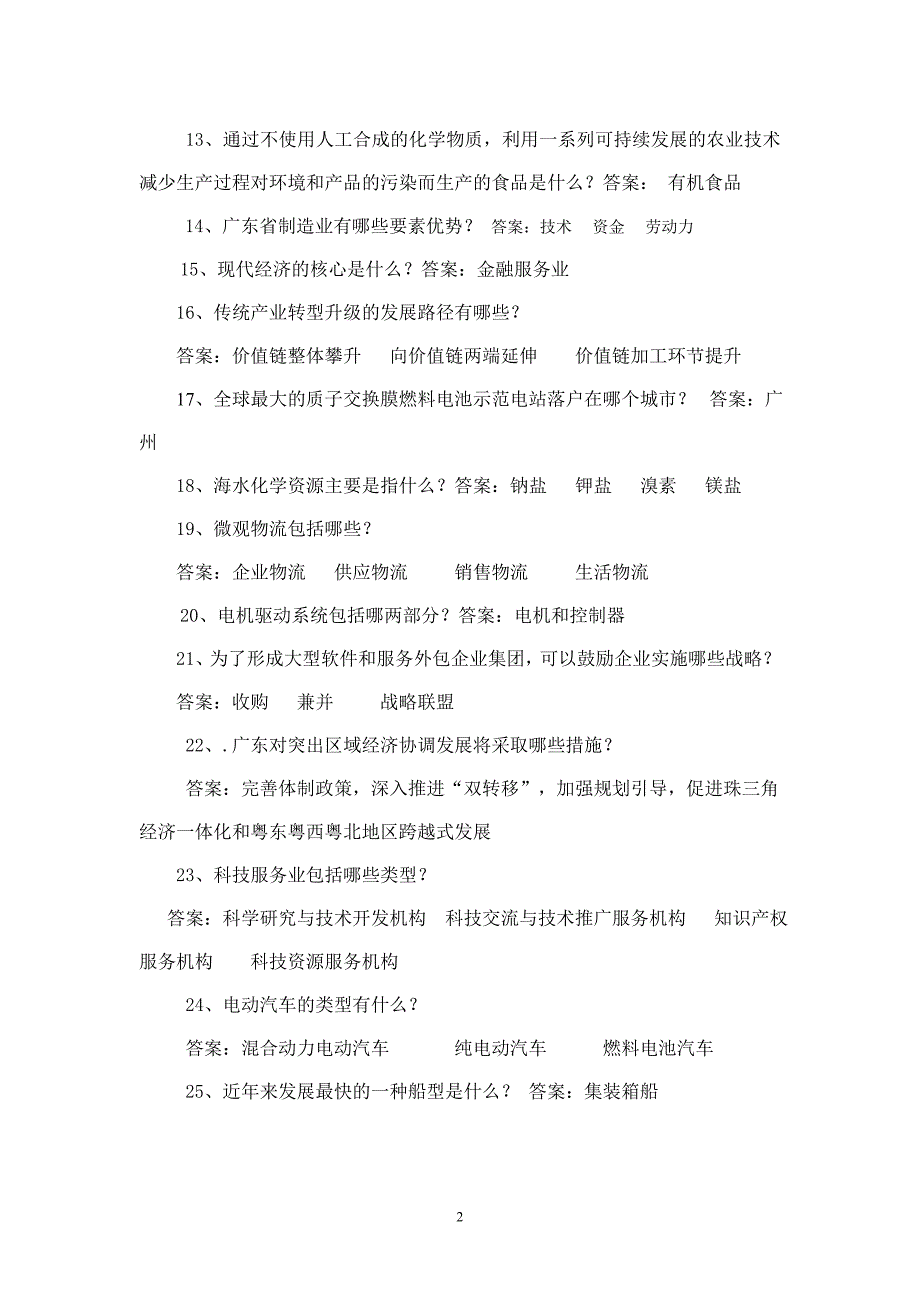 13、通过不使用人工合成的化学物质，利用一系列可持续发展的农业技术减少生产过程对环境和产品的污染而生产的食品是什么？答案： 有机食品

14、广东省制造业有哪些要素优势？ 答案：技术 资金 劳动力

15、现代经济的核心是什么？答案：金融服务业

16、传统产业转型升级的发展路径有哪些？

答案：价值链整体攀升 向价值链两端延伸 价值链加工环节提升

17、全球最大的质子交换膜燃料电池示范电站落户在哪个城市？ 答案：广州

18、海水化学资源主要是指什么？答案：钠盐 钾盐 溴素 镁盐

19、微观物流包括哪些？

答案：企业物流 供应物流 销售物流 生活物流

20、电机驱动系统包括哪两部分？答案：电机和控制器

21、为了形成大型软件和服务外包企业集团，可以鼓励企业实施哪些战略？

答案：收购 兼并 战略联盟

22、.广东对突出区域经济协调发展将采取哪些措施？

答案：完善体制政策，深入推进“双转移”，加强规划引导，促进珠三角经济一体化和粤东粤西粤北地区跨越式发展

23、科技服务业包括哪些类型？

答案：科学研究与技术开发机构 科技交流与技术推广服务机构 知识产权服务机构 科技资源服务机构

24、电动汽车的类型有什么？

答案：混合动力电动汽车 纯电动汽车 燃料电池汽车

25、近年来发展最快的一种船型是什么？ 答案：集装箱船

2